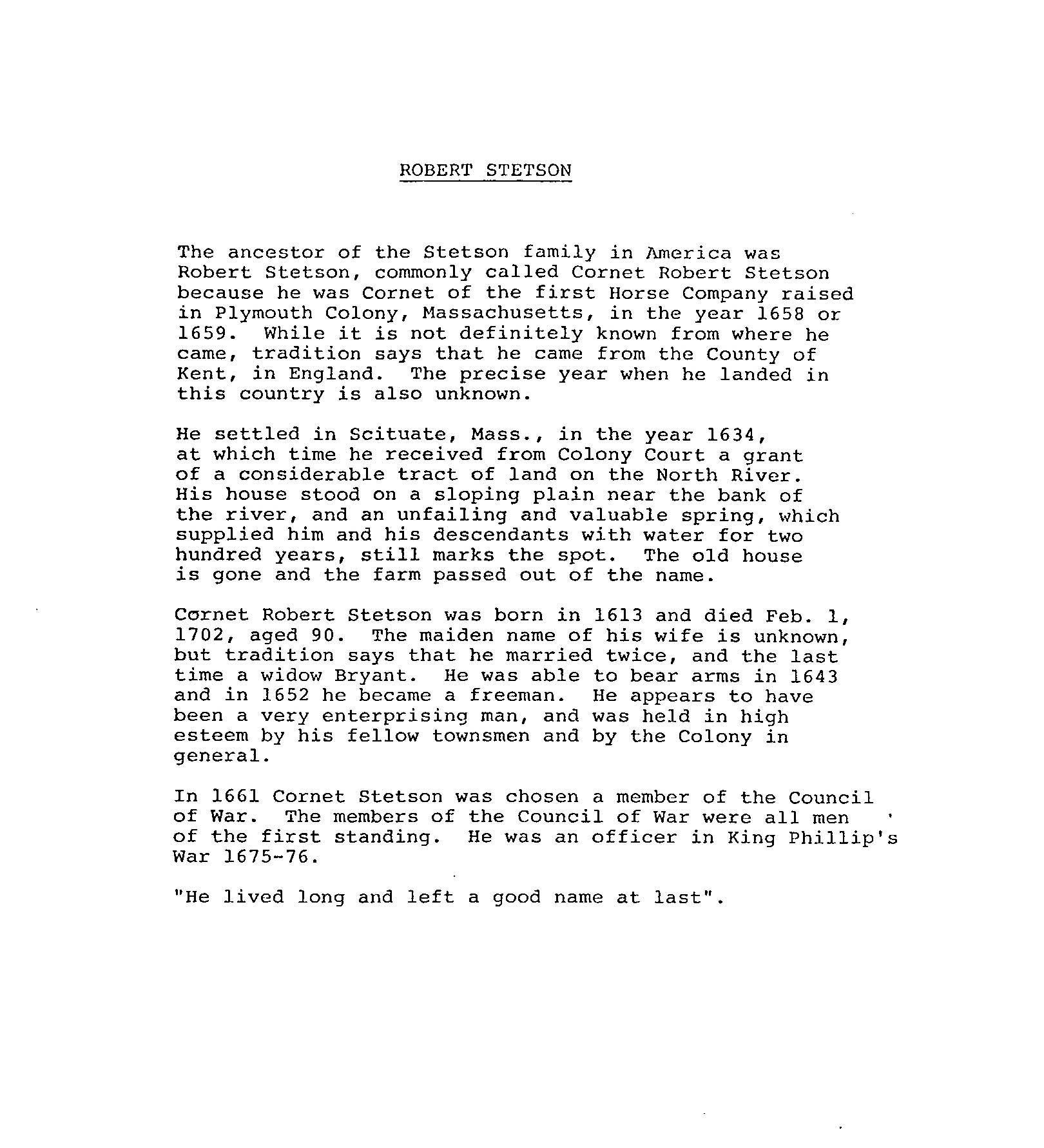 ROBERT STETSON

The ancestor of the Stetson family in America was Robert Stetson, commonly called Cornet Robert Stetson because he was Cornet of the first Horse Company raised in Plymouth Colony, Massachusetts, in the year 1658 or 1659. While it is not definitely known from where he came, tradition says that he came from the County of Kent, in England. The precise year when he landed in this country is also unknown.

He settled in Scituate, Mass., in the year 1634, at which time he received from Colony Court a grant of a considerable tract of land on the North River. His house stood on a sloping plain near the bank of the river, and an unfailing and valuable spring, which supplied him and his descendants with water for two hundred years, still marks the spot. The old house is gone and the farm passed out of the name.

Cornet Robert Stetson was born in 1613 and died Feb. 1, 1702, aged 90. The maiden name of his wife is unknown, but tradition says that he married twice, and the last time a widow Bryant. He was able to bear arms in 1643 and in 1652 he became a freeman. He appears to have been a very enterprising man, and was held in high esteem by his fellow townsmen and by the Colony in general.

In 1661 Cornet Stetson was chosen a member of the Council of War. The members of the Council of War were all men of the first standing. He was an officer in King Phillip's War 1675-76.

"He lived long and left a good name at last".